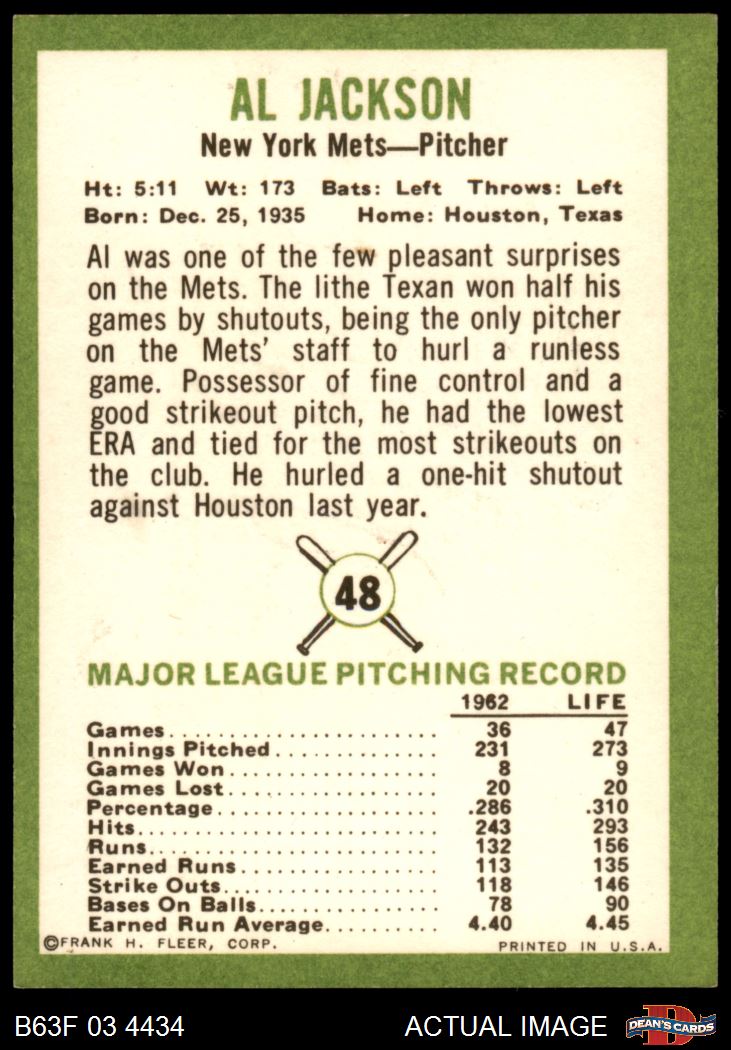 AL JACKSON

New York Mets—Pitcher

Ht: 5:11 Wt: 173 Bats: Left Throws: Left
Born: Dec. 25, 1935 Home: Houston, Texas

Al was one of the few pleasant surprises on the Mets. The lithe Texan won half his games by shutouts, being the only pitcher on the Mets' staff to hurl a runless game. Possessor of fine control and a good strikeout pitch, he had the lowest ERA and tied for the most strikeouts on the club. He hurled a one-hit shutout against Houston last year.

48

MAJOR LEAGUE PITCHING RECORD

| | 1962 | LIFE |
|---|---|---|
| Games | 36 | 47 |
| Innings Pitched | 231 | 273 |
| Games Won | 8 | 9 |
| Games Lost | 20 | 20 |
| Percentage | .286 | .310 |
| Hits | 243 | 293 |
| Runs | 132 | 156 |
| Earned Runs | 113 | 135 |
| Strike Outs | 118 | 146 |
| Bases On Balls | 78 | 90 |
| Earned Run Average | 4.40 | 4.45 |

©FRANK H. FLEER, CORP. PRINTED IN U.S.A.

B63F 03 4434 ACTUAL IMAGE DEAN'S CARDS